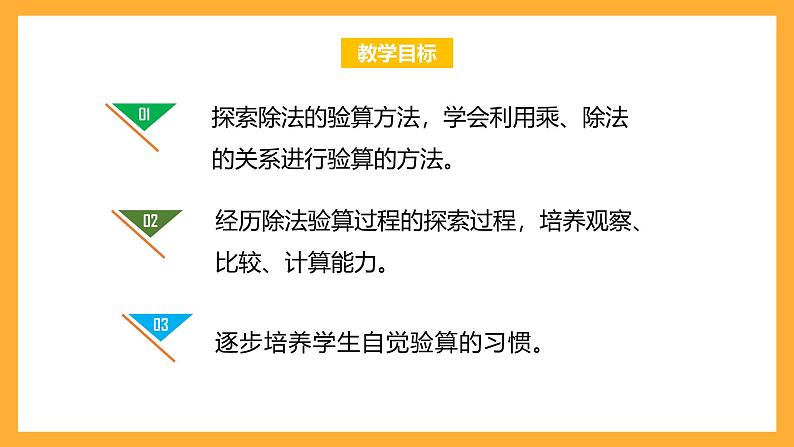 教学目标

01 探索除法的验算方法，学会利用乘、除法的关系进行验算的方法。

02 经历除法验算过程的探索过程，培养观察、比较、计算能力。

03 逐步培养学生自觉验算的习惯。